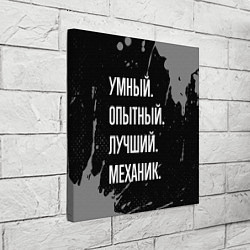 УМНЫЙ.
ОПЫТНЫЙ.
ЛУЧШИЙ.
МЕХАНИК.